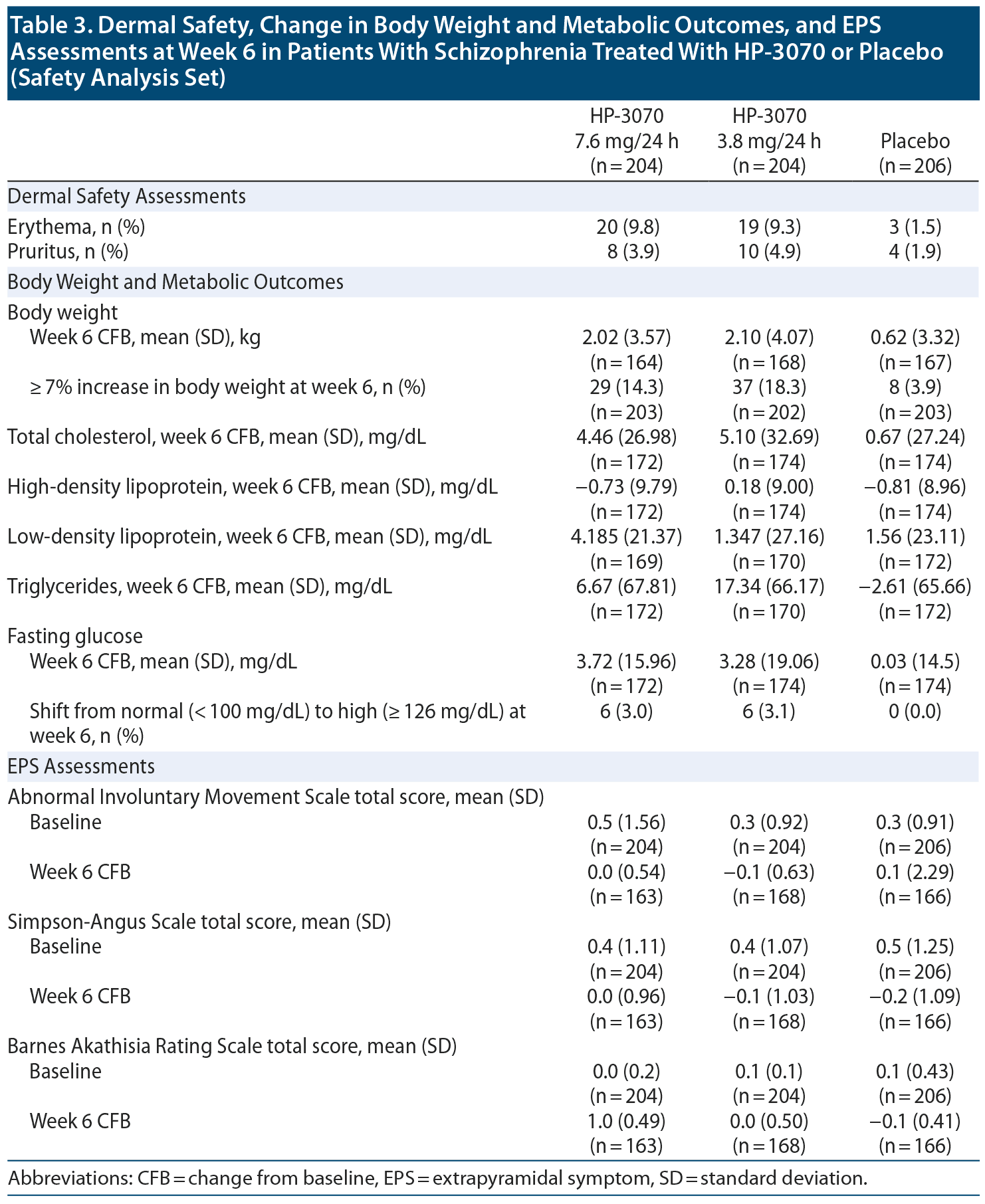 Table 3. Dermal Safety, Change in Body Weight and Metabolic Outcomes, and EPS Assessments at Week 6 in Patients With Schizophrenia Treated With HP-3070 or Placebo (Safety Analysis Set)

| | HP-3070 7.6 mg/24 h (n = 204) | HP-3070 3.8 mg/24 h (n = 204) | Placebo (n = 206) |
|---|---|---|---|
| Dermal Safety Assessments | | | |
| Erythema, n (%) | 20 (9.8) | 19 (9.3) | 3 (1.5) |
| Pruritus, n (%) | 8 (3.9) | 10 (4.9) | 4 (1.9) |
| Body Weight and Metabolic Outcomes | | | |
| Body weight | | | |
| Week 6 CFB, mean (SD), kg | 2.02 (3.57) (n = 164) | 2.10 (4.07) (n = 168) | 0.62 (3.32) (n = 167) |
| ≥ 7% increase in body weight at week 6, n (%) | 29 (14.3) (n = 203) | 37 (18.3) (n = 202) | 8 (3.9) (n = 203) |
| Total cholesterol, week 6 CFB, mean (SD), mg/dL | 4.46 (26.98) (n = 172) | 5.10 (32.69) (n = 174) | 0.67 (27.24) (n = 174) |
| High-density lipoprotein, week 6 CFB, mean (SD), mg/dL | −0.73 (9.79) (n = 172) | 0.18 (9.00) (n = 174) | −0.81 (8.96) (n = 174) |
| Low-density lipoprotein, week 6 CFB, mean (SD), mg/dL | 4.185 (21.37) (n = 169) | 1.347 (27.16) (n = 170) | 1.56 (23.11) (n = 172) |
| Triglycerides, week 6 CFB, mean (SD), mg/dL | 6.67 (67.81) (n = 172) | 17.34 (66.17) (n = 170) | −2.61 (65.66) (n = 172) |
| Fasting glucose | | | |
| Week 6 CFB, mean (SD), mg/dL | 3.72 (15.96) (n = 172) | 3.28 (19.06) (n = 174) | 0.03 (14.5) (n = 174) |
| Shift from normal (< 100 mg/dL) to high (≥ 126 mg/dL) at week 6, n (%) | 6 (3.0) | 6 (3.1) | 0 (0.0) |
| EPS Assessments | | | |
| Abnormal Involuntary Movement Scale total score, mean (SD) | | | |
| Baseline | 0.5 (1.56) (n = 204) | 0.3 (0.92) (n = 204) | 0.3 (0.91) (n = 206) |
| Week 6 CFB | 0.0 (0.54) (n = 163) | −0.1 (0.63) (n = 168) | 0.1 (2.29) (n = 166) |
| Simpson-Angus Scale total score, mean (SD) | | | |
| Baseline | 0.4 (1.11) (n = 204) | 0.4 (1.07) (n = 204) | 0.5 (1.25) (n = 206) |
| Week 6 CFB | 0.0 (0.96) (n = 163) | −0.1 (1.03) (n = 168) | −0.2 (1.09) (n = 166) |
| Barnes Akathisia Rating Scale total score, mean (SD) | | | |
| Baseline | 0.0 (0.2) (n = 204) | 0.1 (0.1) (n = 204) | 0.1 (0.43) (n = 206) |
| Week 6 CFB | 1.0 (0.49) (n = 163) | 0.0 (0.50) (n = 168) | −0.1 (0.41) (n = 166) |

Abbreviations: CFB = change from baseline, EPS = extrapyramidal symptom, SD = standard deviation.